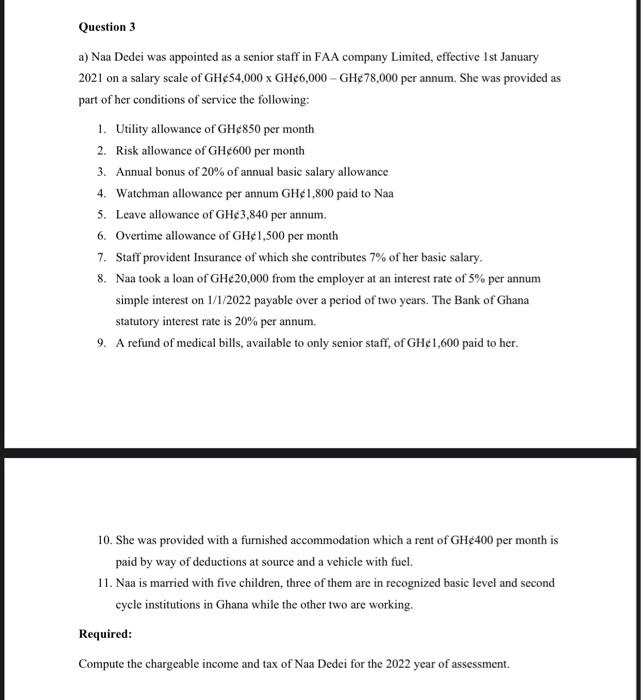 Question 3

a) Naa Dedei was appointed as a senior staff in FAA company Limited, effective 1st January 2021 on a salary scale of GH¢54,000 x GH¢6,000 – GH¢78,000 per annum. She was provided as part of her conditions of service the following:

1. Utility allowance of GH¢850 per month
2. Risk allowance of GH¢600 per month
3. Annual bonus of 20% of annual basic salary allowance
4. Watchman allowance per annum GH¢1,800 paid to Naa
5. Leave allowance of GH¢3,840 per annum.
6. Overtime allowance of GH¢1,500 per month
7. Staff provident Insurance of which she contributes 7% of her basic salary.
8. Naa took a loan of GH¢20,000 from the employer at an interest rate of 5% per annum simple interest on 1/1/2022 payable over a period of two years. The Bank of Ghana statutory interest rate is 20% per annum.
9. A refund of medical bills, available to only senior staff, of GH¢1,600 paid to her.

10. She was provided with a furnished accommodation which a rent of GH¢400 per month is paid by way of deductions at source and a vehicle with fuel.
11. Naa is married with five children, three of them are in recognized basic level and second cycle institutions in Ghana while the other two are working.

Required:

Compute the chargeable income and tax of Naa Dedei for the 2022 year of assessment.